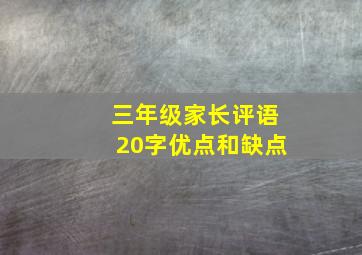 三年级家长评语
20字优点和缺点